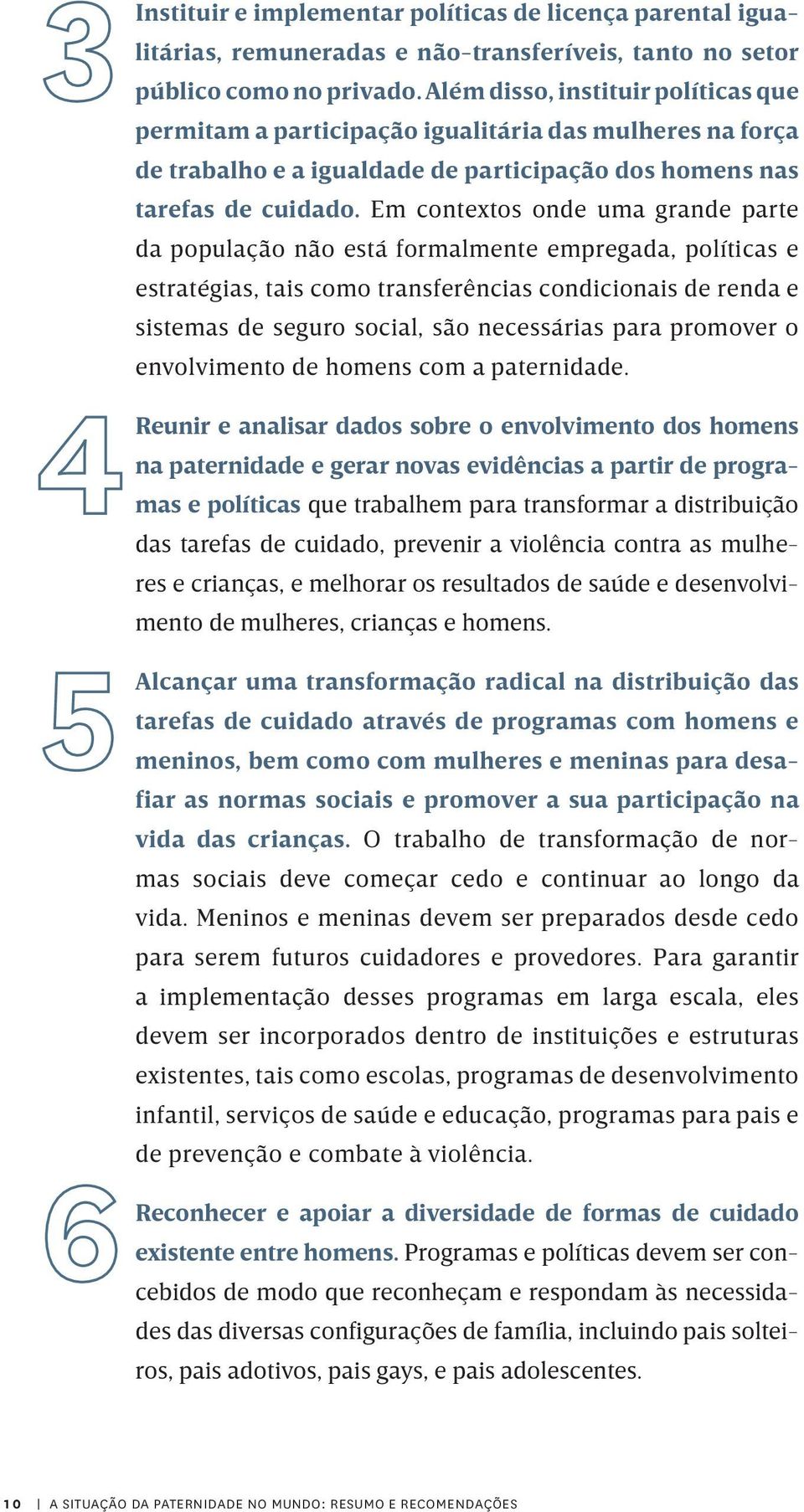 3

Instituir e implementar políticas de licença parental igualitárias, remuneradas e não-transferíveis, tanto no setor público como no privado. Além disso, instituir políticas que permitam a participação igualitária das mulheres na força de trabalho e a igualdade de participação dos homens nas tarefas de cuidado. Em contextos onde uma grande parte da população não está formalmente empregada, políticas e estratégias, tais como transferências condicionais de renda e sistemas de seguro social, são necessárias para promover o envolvimento de homens com a paternidade.

4

Reunir e analisar dados sobre o envolvimento dos homens na paternidade e gerar novas evidências a partir de programas e políticas que trabalhem para transformar a distribuição das tarefas de cuidado, prevenir a violência contra as mulheres e crianças, e melhorar os resultados de saúde e desenvolvimento de mulheres, crianças e homens.

5

Alcançar uma transformação radical na distribuição das tarefas de cuidado através de programas com homens e meninos, bem como com mulheres e meninas para desafiar as normas sociais e promover a sua participação na vida das crianças. O trabalho de transformação de normas sociais deve começar cedo e continuar ao longo da vida. Meninos e meninas devem ser preparados desde cedo para serem futuros cuidadores e provedores. Para garantir a implementação desses programas em larga escala, eles devem ser incorporados dentro de instituições e estruturas existentes, tais como escolas, programas de desenvolvimento infantil, serviços de saúde e educação, programas para pais e de prevenção e combate à violência.

6

Reconhecer e apoiar a diversidade de formas de cuidado existente entre homens. Programas e políticas devem ser concebidos de modo que reconheçam e respondam às necessidades das diversas configurações de família, incluindo pais solteiros, pais adotivos, pais gays, e pais adolescentes.

10 | A SITUAÇÃO DA PATERNIDADE NO MUNDO: RESUMO E RECOMENDAÇÕES